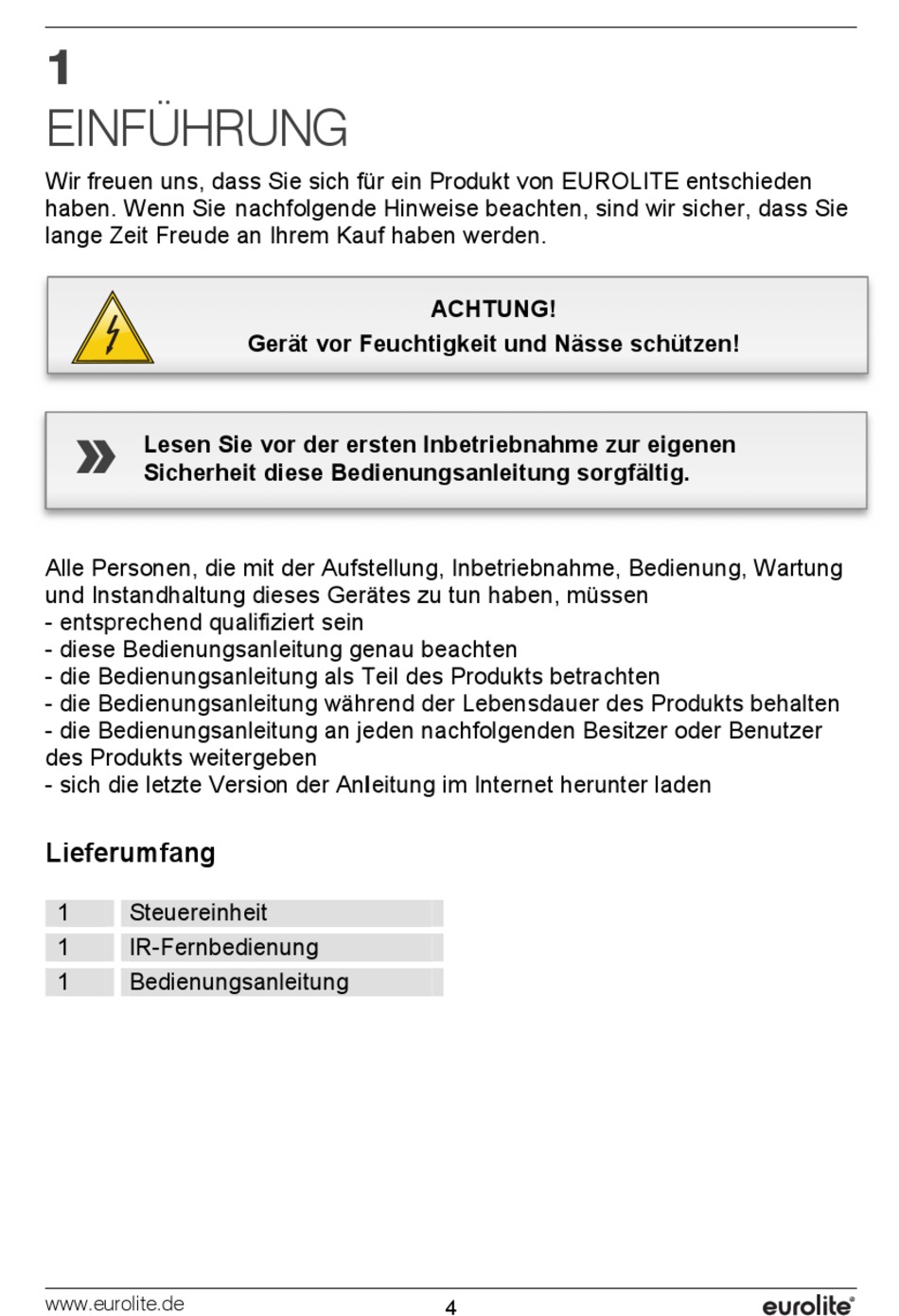 1
EINFÜHRUNG

Wir freuen uns, dass Sie sich für ein Produkt von EUROLITE entschieden haben. Wenn Sie nachfolgende Hinweise beachten, sind wir sicher, dass Sie lange Zeit Freude an Ihrem Kauf haben werden.

ACHTUNG!
Gerät vor Feuchtigkeit und Nässe schützen!

Lesen Sie vor der ersten Inbetriebnahme zur eigenen Sicherheit diese Bedienungsanleitung sorgfältig.

Alle Personen, die mit der Aufstellung, Inbetriebnahme, Bedienung, Wartung und Instandhaltung dieses Gerätes zu tun haben, müssen
- entsprechend qualifiziert sein
- diese Bedienungsanleitung genau beachten
- die Bedienungsanleitung als Teil des Produkts betrachten
- die Bedienungsanleitung während der Lebensdauer des Produkts behalten
- die Bedienungsanleitung an jeden nachfolgenden Besitzer oder Benutzer des Produkts weitergeben
- sich die letzte Version der Anleitung im Internet herunter laden

Lieferumfang

| 1 | Steuereinheit |
|---|---|
| 1 | IR-Fernbedienung |
| 1 | Bedienungsanleitung |

www.eurolite.de
4
eurolite®